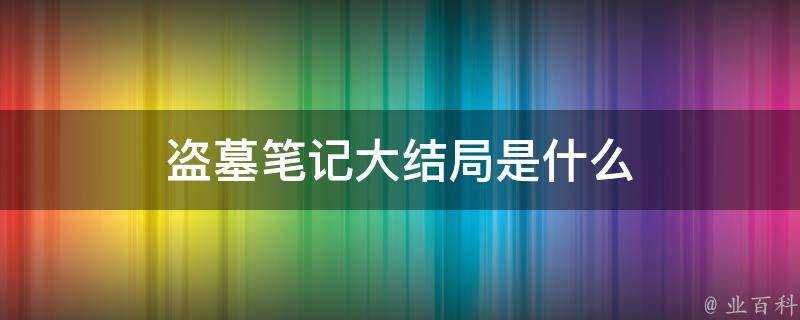 盗墓笔记大结局是什么

@ 业百科